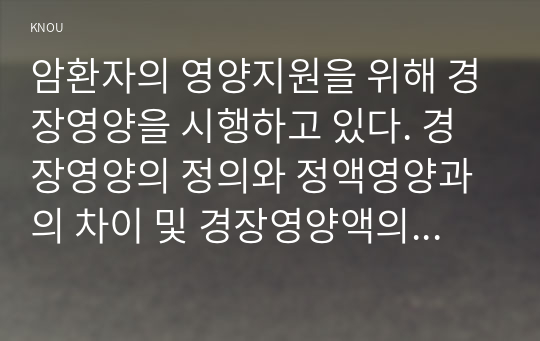 KNOU

암환자의 영양지원을 위해 경장영양을 시행하고 있다. 경장영양의 정의와 정액영양과의 차이 및 경장영양액의…